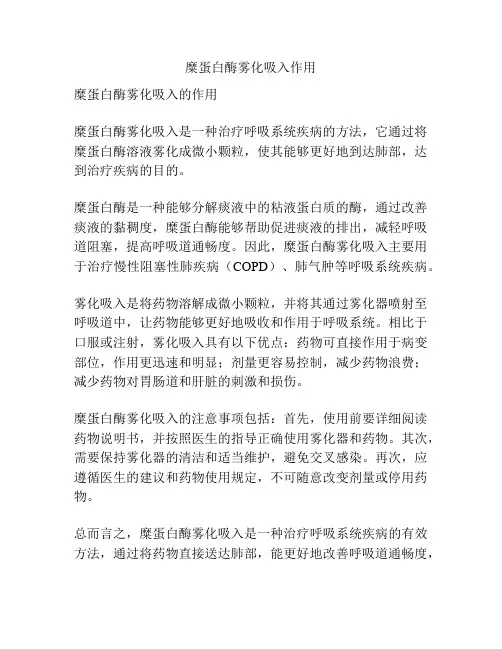 糜蛋白酶雾化吸入作用

糜蛋白酶雾化吸入的作用

糜蛋白酶雾化吸入是一种治疗呼吸系统疾病的方法，它通过将糜蛋白酶溶液雾化成微小颗粒，使其能够更好地到达肺部，达到治疗疾病的目的。

糜蛋白酶是一种能够分解痰液中的粘液蛋白质的酶，通过改善痰液的黏稠度，糜蛋白酶能够帮助促进痰液的排出，减轻呼吸道阻塞，提高呼吸道通畅度。因此，糜蛋白酶雾化吸入主要用于治疗慢性阻塞性肺疾病（COPD）、肺气肿等呼吸系统疾病。

雾化吸入是将药物溶解成微小颗粒，并将其通过雾化器喷射至呼吸道中，让药物能够更好地吸收和作用于呼吸系统。相比于口服或注射，雾化吸入具有以下优点：药物可直接作用于病变部位，作用更迅速和明显；剂量更容易控制，减少药物浪费；减少药物对胃肠道和肝脏的刺激和损伤。

糜蛋白酶雾化吸入的注意事项包括：首先，使用前要详细阅读药物说明书，并按照医生的指导正确使用雾化器和药物。其次，需要保持雾化器的清洁和适当维护，避免交叉感染。再次，应遵循医生的建议和药物使用规定，不可随意改变剂量或停用药物。

总而言之，糜蛋白酶雾化吸入是一种治疗呼吸系统疾病的有效方法，通过将药物直接送达肺部，能更好地改善呼吸道通畅度，